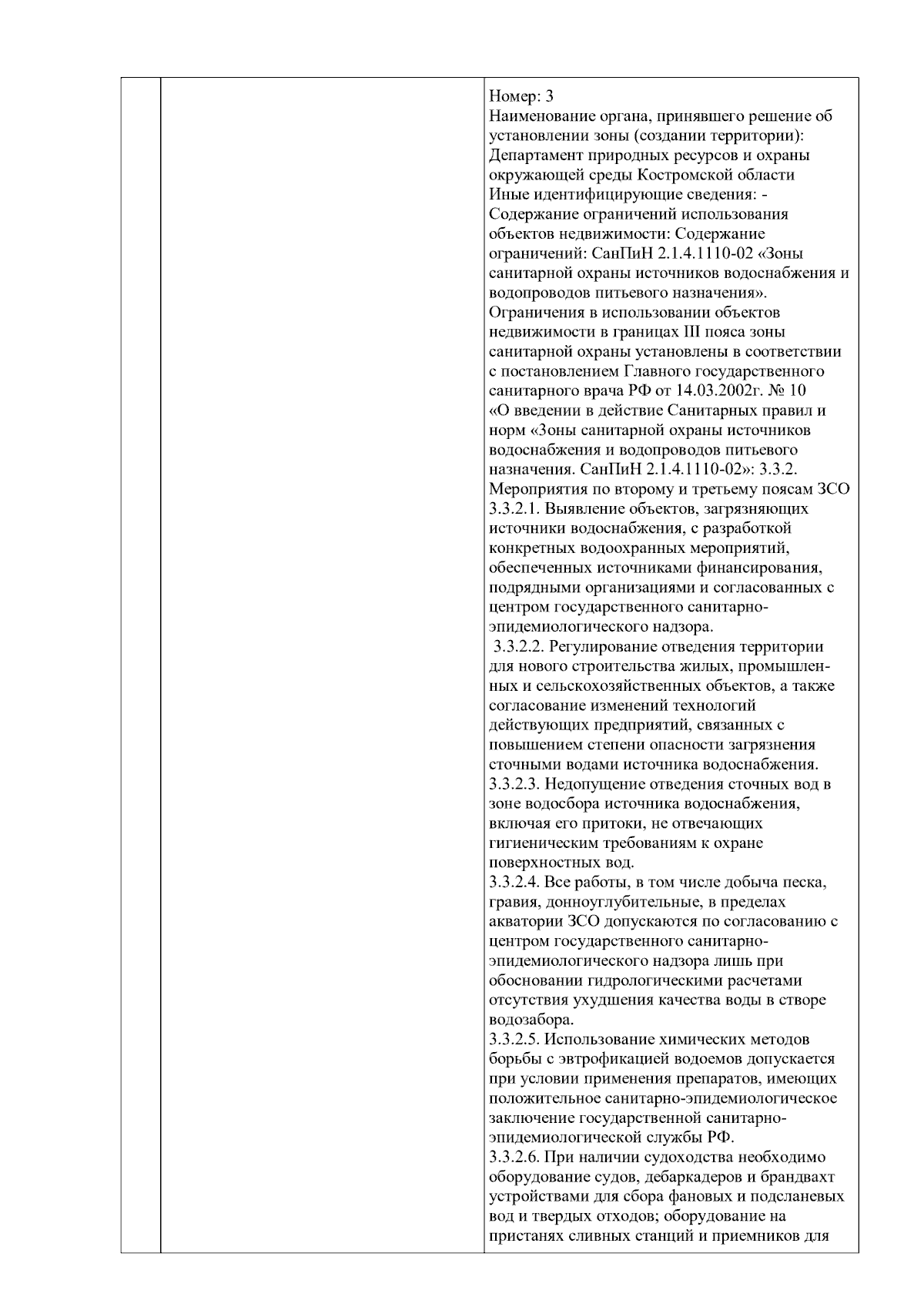 Номер: 3
Наименование органа, принявшего решение об установлении зоны (создании территории): Департамент природных ресурсов и охраны окружающей среды Костромской области
Иные идентифицирующие сведения: -
Содержание ограничений использования объектов недвижимости: Содержание ограничений: СанПиН 2.1.4.1110-02 «Зоны санитарной охраны источников водоснабжения и водопроводов питьевого назначения». Ограничения в использовании объектов недвижимости в границах III пояса зоны санитарной охраны установлены в соответствии с постановлением Главного государственного санитарного врача РФ от 14.03.2002г. № 10 «О введении в действие Санитарных правил и норм «Зоны санитарной охраны источников водоснабжения и водопроводов питьевого назначения. СанПиН 2.1.4.1110-02»: 3.3.2. Мероприятия по второму и третьему поясам ЗСО
3.3.2.1. Выявление объектов, загрязняющих источники водоснабжения, с разработкой конкретных водоохранных мероприятий, обеспеченных источниками финансирования, подрядными организациями и согласованных с центром государственного санитарно-эпидемиологического надзора.
3.3.2.2. Регулирование отведения территории для нового строительства жилых, промышленных и сельскохозяйственных объектов, а также согласование изменений технологий действующих предприятий, связанных с повышением степени опасности загрязнения сточными водами источника водоснабжения.
3.3.2.3. Недопущение отведения сточных вод в зоне водосбора источника водоснабжения, включая его притоки, не отвечающих гигиеническим требованиям к охране поверхностных вод.
3.3.2.4. Все работы, в том числе добыча песка, гравия, донноуглубительные, в пределах акватории ЗСО допускаются по согласованию с центром государственного санитарно-эпидемиологического надзора лишь при обосновании гидрологическими расчетами отсутствия ухудшения качества воды в створе водозабора.
3.3.2.5. Использование химических методов борьбы с эвтрофикацией водоемов допускается при условии применения препаратов, имеющих положительное санитарно-эпидемиологическое заключение государственной санитарно-эпидемиологической службы РФ.
3.3.2.6. При наличии судоходства необходимо оборудование судов, дебаркадеров и брандвахт устройствами для сбора фановых и подсланевых вод и твердых отходов; оборудование на пристанях сливных станций и приемников для